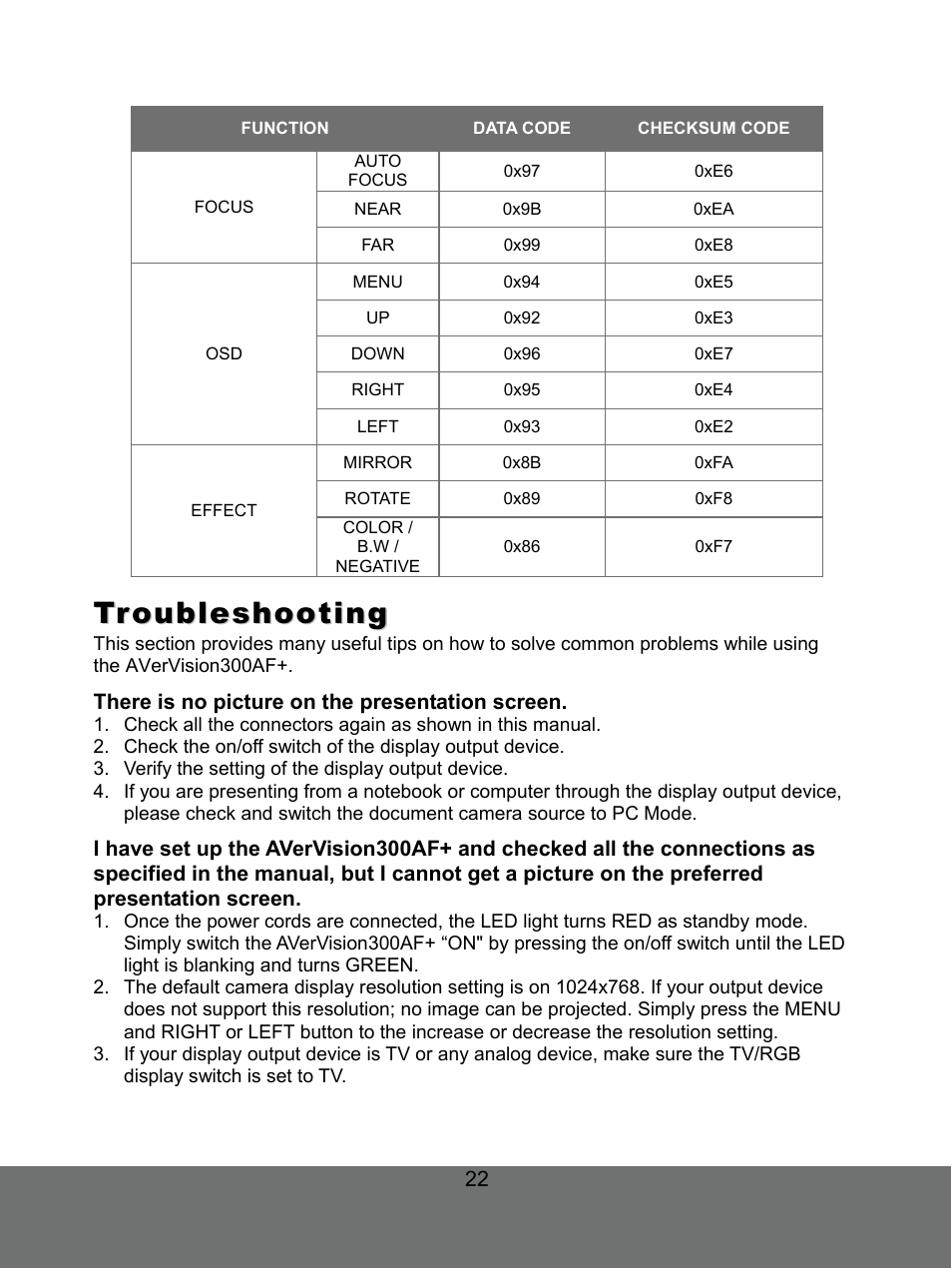 | FUNCTION | | DATA CODE | CHECKSUM CODE |
|---|---|---|---|
| FOCUS | AUTO FOCUS | 0x97 | 0xE6 |
| | NEAR | 0x9B | 0xEA |
| | FAR | 0x99 | 0xE8 |
| OSD | MENU | 0x94 | 0xE5 |
| | UP | 0x92 | 0xE3 |
| | DOWN | 0x96 | 0xE7 |
| | RIGHT | 0x95 | 0xE4 |
| | LEFT | 0x93 | 0xE2 |
| EFFECT | MIRROR | 0x8B | 0xFA |
| | ROTATE | 0x89 | 0xF8 |
| | COLOR / B.W / NEGATIVE | 0x86 | 0xF7 |

Troubleshooting

This section provides many useful tips on how to solve common problems while using the AVerVision300AF+.

There is no picture on the presentation screen.
1. Check all the connectors again as shown in this manual.
2. Check the on/off switch of the display output device.
3. Verify the setting of the display output device.
4. If you are presenting from a notebook or computer through the display output device, please check and switch the document camera source to PC Mode.

I have set up the AVerVision300AF+ and checked all the connections as specified in the manual, but I cannot get a picture on the preferred presentation screen.
1. Once the power cords are connected, the LED light turns RED as standby mode. Simply switch the AVerVision300AF+ “ON" by pressing the on/off switch until the LED light is blanking and turns GREEN.
2. The default camera display resolution setting is on 1024x768. If your output device does not support this resolution; no image can be projected. Simply press the MENU and RIGHT or LEFT button to the increase or decrease the resolution setting.
3. If your display output device is TV or any analog device, make sure the TV/RGB display switch is set to TV.

22